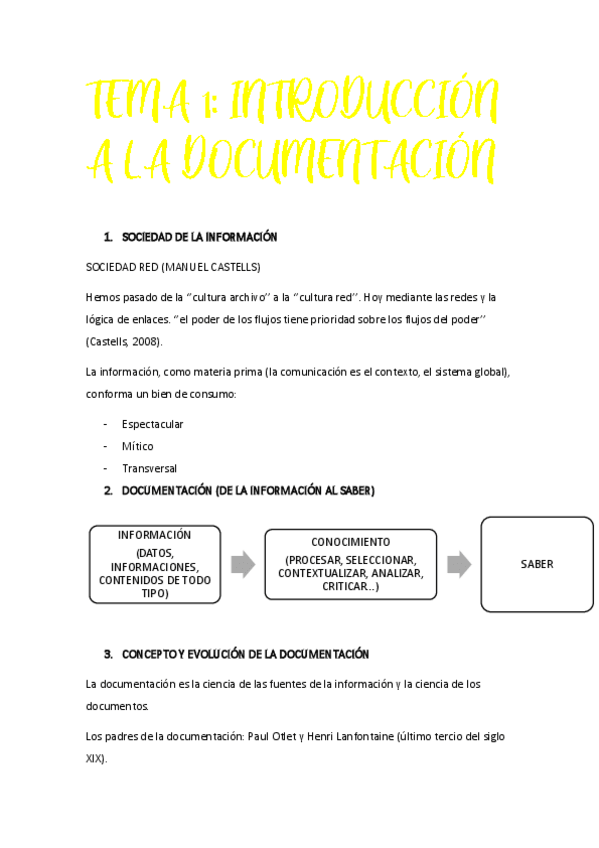 TEMA 1: INTRODUCCIÓN A LA DOCUMENTACIÓN

1. SOCIEDAD DE LA INFORMACIÓN

SOCIEDAD RED (MANUEL CASTELLS)

Hemos pasado de la "cultura archivo" a la "cultura red". Hoy mediante las redes y la lógica de enlaces. "el poder de los flujos tiene prioridad sobre los flujos del poder" (Castells, 2008).

La información, como materia prima (la comunicación es el contexto, el sistema global), conforma un bien de consumo:

- Espectacular
- Mítico
- Transversal

2. DOCUMENTACIÓN (DE LA INFORMACIÓN AL SABER)

INFORMACIÓN
(DATOS, INFORMACIONES, CONTENIDOS DE TODO TIPO)

CONOCIMIENTO
(PROCESAR, SELECCIONAR, CONTEXTUALIZAR, ANALIZAR, CRITICAR...)

SABER

3. CONCEPTO Y EVOLUCIÓN DE LA DOCUMENTACIÓN

La documentación es la ciencia de las fuentes de la información y la ciencia de los documentos.

Los padres de la documentación: Paul Otlet y Henri Lanfontaine (último tercio del siglo XIX).